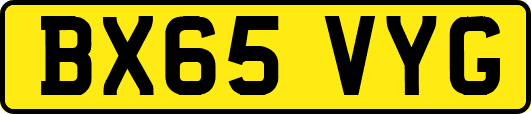 BX65 VYG